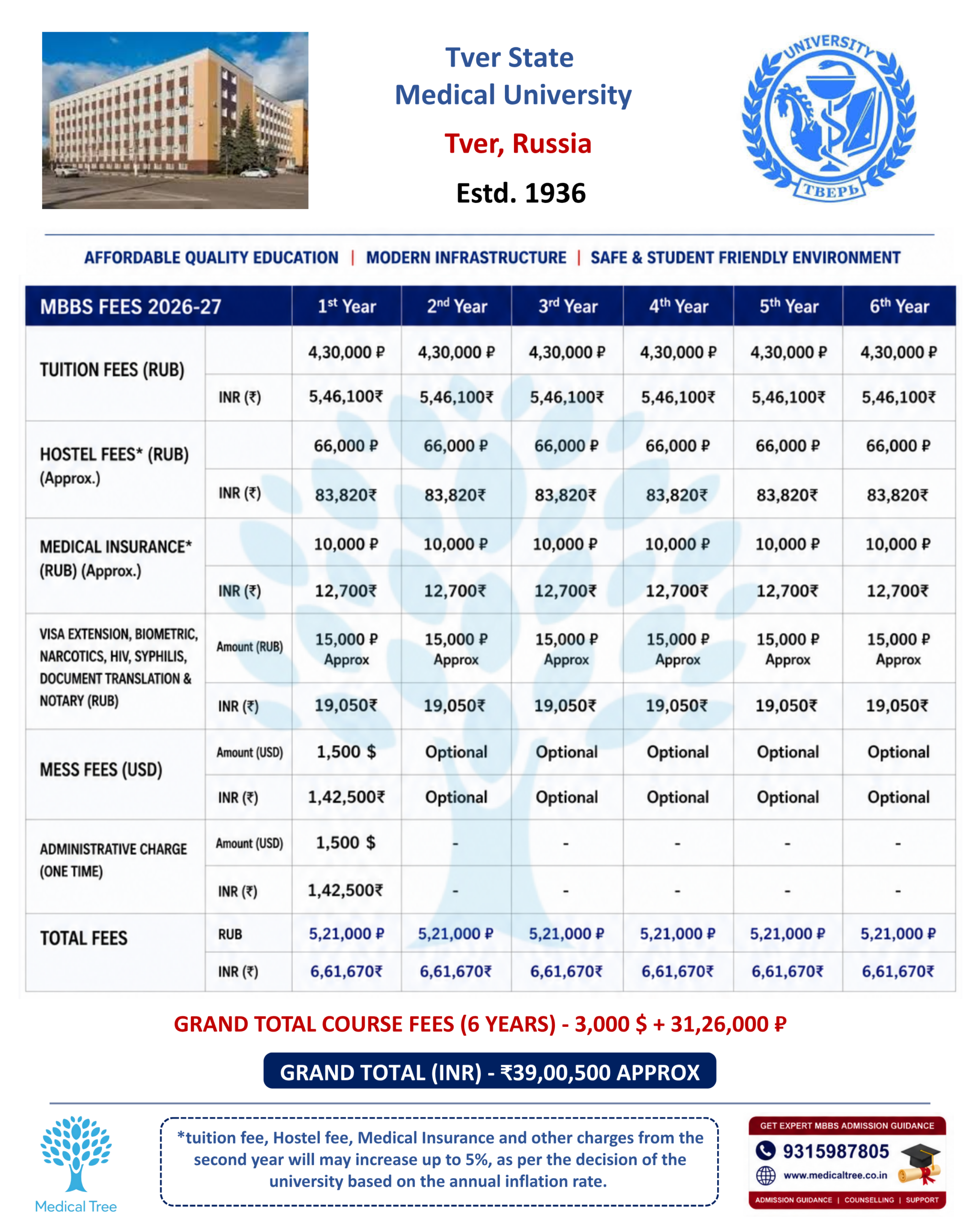 Tver State Medical University

Tver, Russia

Estd. 1936

UNIVERSITY
ТВЕРЬ

AFFORDABLE QUALITY EDUCATION | MODERN INFRASTRUCTURE | SAFE & STUDENT FRIENDLY ENVIRONMENT

| MBBS FEES 2026-27 | | 1st Year | 2nd Year | 3rd Year | 4th Year | 5th Year | 6th Year |
|---|---|---|---|---|---|---|---|
| TUITION FEES (RUB) | | 4,30,000 ₽ | 4,30,000 ₽ | 4,30,000 ₽ | 4,30,000 ₽ | 4,30,000 ₽ | 4,30,000 ₽ |
| | INR (₹) | 5,46,100₹ | 5,46,100₹ | 5,46,100₹ | 5,46,100₹ | 5,46,100₹ | 5,46,100₹ |
| HOSTEL FEES* (RUB) (Approx.) | | 66,000 ₽ | 66,000 ₽ | 66,000 ₽ | 66,000 ₽ | 66,000 ₽ | 66,000 ₽ |
| | INR (₹) | 83,820₹ | 83,820₹ | 83,820₹ | 83,820₹ | 83,820₹ | 83,820₹ |
| MEDICAL INSURANCE* (RUB) (Approx.) | | 10,000 ₽ | 10,000 ₽ | 10,000 ₽ | 10,000 ₽ | 10,000 ₽ | 10,000 ₽ |
| | INR (₹) | 12,700₹ | 12,700₹ | 12,700₹ | 12,700₹ | 12,700₹ | 12,700₹ |
| VISA EXTENSION, BIOMETRIC, NARCOTICS, HIV, SYPHILIS, DOCUMENT TRANSLATION & NOTARY (RUB) | Amount (RUB) | 15,000 ₽ Approx | 15,000 ₽ Approx | 15,000 ₽ Approx | 15,000 ₽ Approx | 15,000 ₽ Approx | 15,000 ₽ Approx |
| | INR (₹) | 19,050₹ | 19,050₹ | 19,050₹ | 19,050₹ | 19,050₹ | 19,050₹ |
| MESS FEES (USD) | Amount (USD) | 1,500 $ | Optional | Optional | Optional | Optional | Optional |
| | INR (₹) | 1,42,500₹ | Optional | Optional | Optional | Optional | Optional |
| ADMINISTRATIVE CHARGE (ONE TIME) | Amount (USD) | 1,500 $ | - | - | - | - | - |
| | INR (₹) | 1,42,500₹ | - | - | - | - | - |
| TOTAL FEES | RUB | 5,21,000 ₽ | 5,21,000 ₽ | 5,21,000 ₽ | 5,21,000 ₽ | 5,21,000 ₽ | 5,21,000 ₽ |
| | INR (₹) | 6,61,670₹ | 6,61,670₹ | 6,61,670₹ | 6,61,670₹ | 6,61,670₹ | 6,61,670₹ |

GRAND TOTAL COURSE FEES (6 YEARS) - 3,000 $ + 31,26,000 ₽

GRAND TOTAL (INR) - ₹39,00,500 APPROX

Medical Tree

*tuition fee, Hostel fee, Medical Insurance and other charges from the second year will may increase up to 5%, as per the decision of the university based on the annual inflation rate.

GET EXPERT MBBS ADMISSION GUIDANCE
9315987805
www.medicaltree.co.in
ADMISSION GUIDANCE | COUNSELLING | SUPPORT